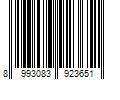 8 993083 923651